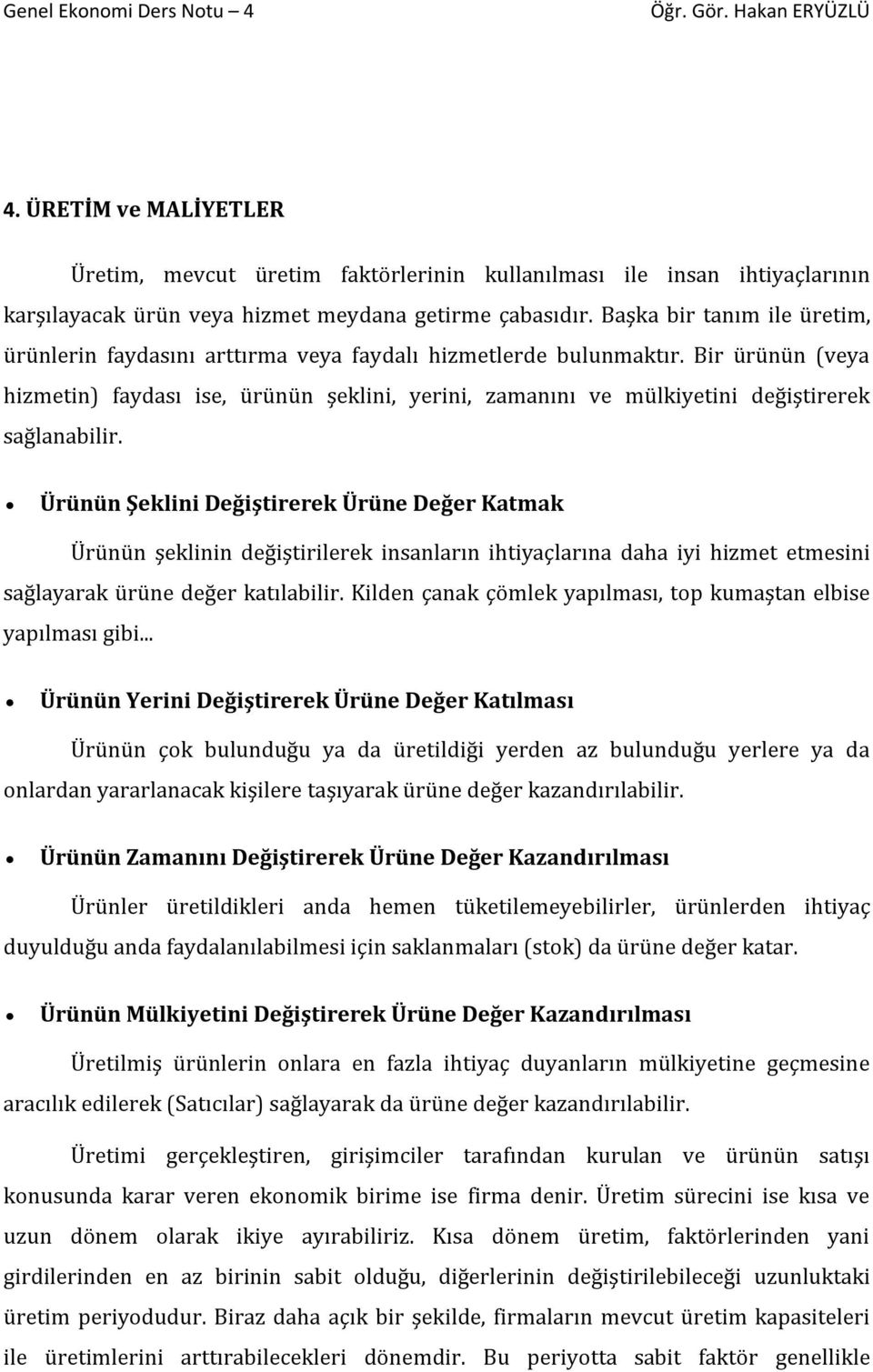 Genel Ekonomi Ders Notu – 4 Öğr. Gör. Hakan ERYÜZLÜ

4. ÜRETİM ve MALİYETLER

Üretim, mevcut üretim faktörlerinin kullanılması ile insan ihtiyaçlarının karşılayacak ürün veya hizmet meydana getirme çabasıdır. Başka bir tanım ile üretim, ürünlerin faydasını arttırma veya faydalı hizmetlerde bulunmaktır. Bir ürünün (veya hizmetin) faydası ise, ürünün şeklini, yerini, zamanını ve mülkiyetini değiştirerek sağlanabilir.

• Ürünün Şeklini Değiştirerek Ürüne Değer Katmak

Ürünün şeklinin değiştirilerek insanların ihtiyaçlarına daha iyi hizmet etmesini sağlayarak ürüne değer katılabilir. Kilden çanak çömlek yapılması, top kumaştan elbise yapılması gibi...

• Ürünün Yerini Değiştirerek Ürüne Değer Katılması

Ürünün çok bulunduğu ya da üretildiği yerden az bulunduğu yerlere ya da onlardan yararlanacak kişilere taşıyarak ürüne değer kazandırılabilir.

• Ürünün Zamanını Değiştirerek Ürüne Değer Kazandırılması

Ürünler üretildikleri anda hemen tüketilemeyebilirler, ürünlerden ihtiyaç duyulduğu anda faydalanılabilmesi için saklanmaları (stok) da ürüne değer katar.

• Ürünün Mülkiyetini Değiştirerek Ürüne Değer Kazandırılması

Üretilmiş ürünlerin onlara en fazla ihtiyaç duyanların mülkiyetine geçmesine aracılık edilerek (Satıcılar) sağlayarak da ürüne değer kazandırılabilir.

Üretimi gerçekleştiren, girişimciler tarafından kurulan ve ürünün satışı konusunda karar veren ekonomik birime ise firma denir. Üretim sürecini ise kısa ve uzun dönem olarak ikiye ayırabiliriz. Kısa dönem üretim, faktörlerinden yani girdilerinden en az birinin sabit olduğu, diğerlerinin değiştirilebileceği uzunluktaki üretim periyodudur. Biraz daha açık bir şekilde, firmaların mevcut üretim kapasiteleri ile üretimlerini arttırabilecekleri dönemdir. Bu periyotta sabit faktör genellikle